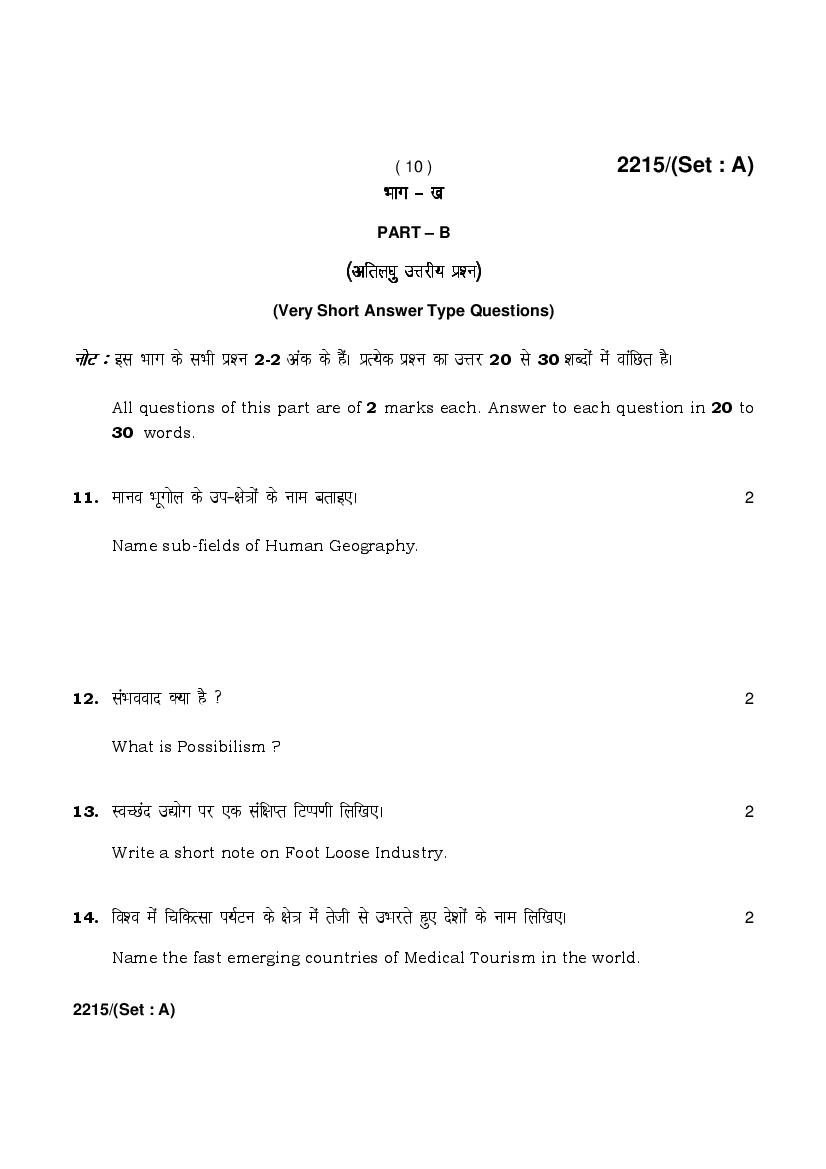 ( 10 )

2215/(Set : A)

भाग – ख

PART – B

(अतिलघु उत्तरीय प्रश्न)

(Very Short Answer Type Questions)

नोट : इस भाग के सभी प्रश्न 2-2 अंक के हैं। प्रत्येक प्रश्न का उत्तर 20 से 30 शब्दों में वांछित है।

All questions of this part are of 2 marks each. Answer to each question in 20 to 30 words.

11. मानव भूगोल के उप-क्षेत्रों के नाम बताइए। 2

Name sub-fields of Human Geography.

12. संभववाद क्या है ? 2

What is Possibilism ?

13. स्वच्छंद उद्योग पर एक संक्षिप्त टिप्पणी लिखिए। 2

Write a short note on Foot Loose Industry.

14. विश्व में चिकित्सा पर्यटन के क्षेत्र में तेजी से उभरते हुए देशों के नाम लिखिए। 2

Name the fast emerging countries of Medical Tourism in the world.

2215/(Set : A)